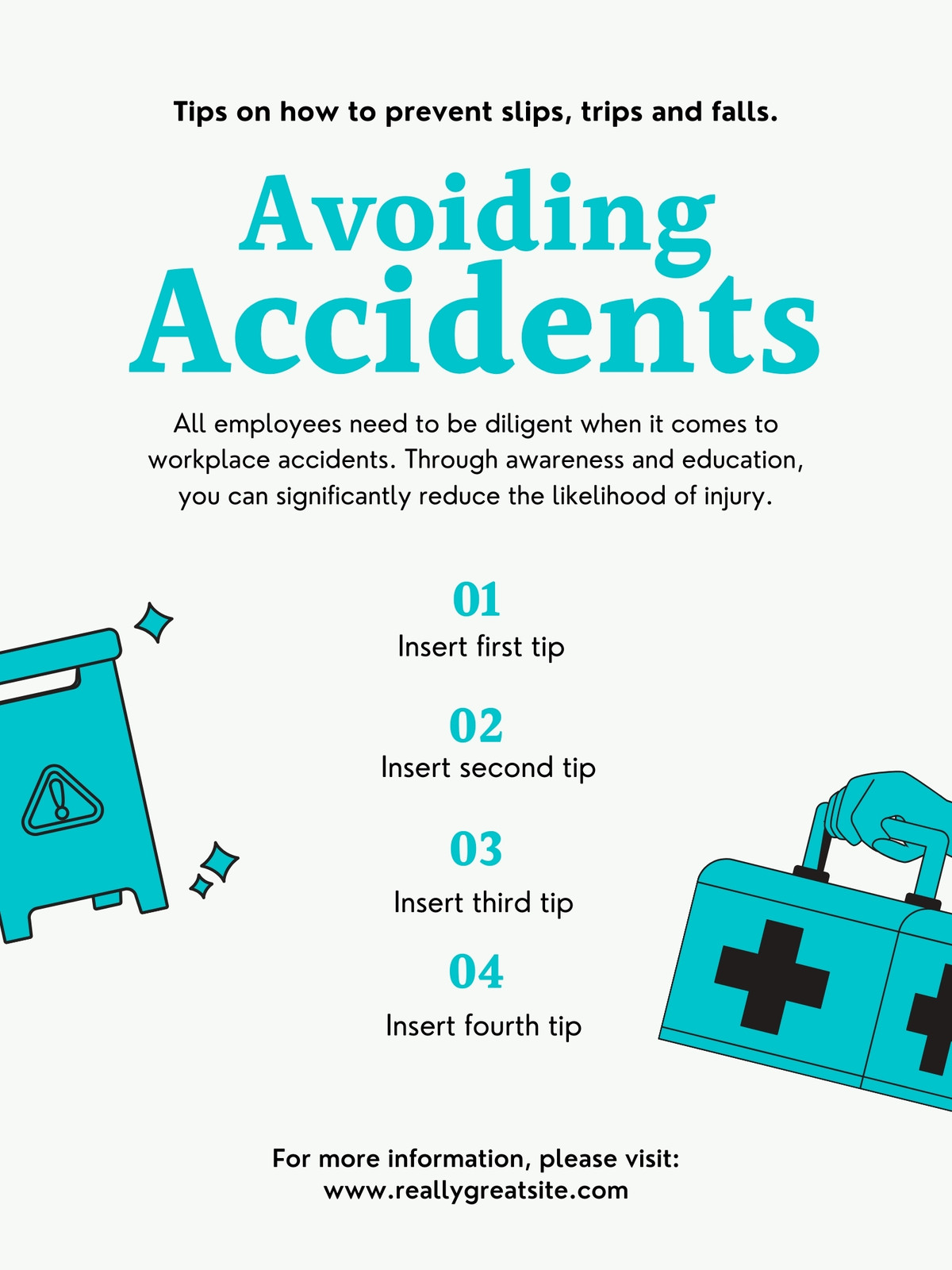 Tips on how to prevent slips, trips and falls.

Avoiding
Accidents

All employees need to be diligent when it comes to workplace accidents. Through awareness and education, you can significantly reduce the likelihood of injury.

01
Insert first tip

02
Insert second tip

03
Insert third tip

04
Insert fourth tip

For more information, please visit:
www.reallygreatsite.com